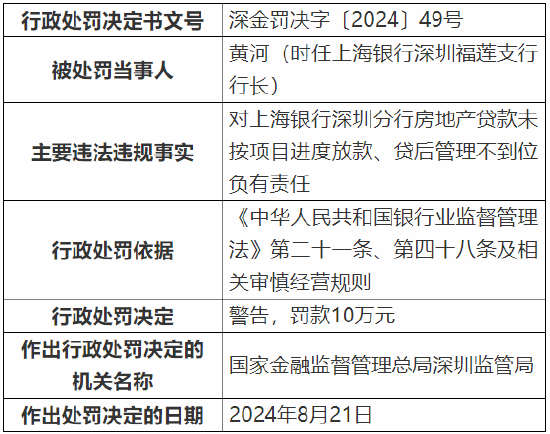 | 行政处罚决定书文号 | 深金罚决字〔2024〕49号 |
|---|---|
| 被处罚当事人 | 黄河（时任上海银行深圳福莲支行行长） |
| 主要违法违规事实 | 对上海银行深圳分行房地产贷款未按项目进度放款、贷后管理不到位负有责任 |
| 行政处罚依据 | 《中华人民共和国银行业监督管理法》第二十一条、第四十八条及相关审慎经营规则 |
| 行政处罚决定 | 警告，罚款10万元 |
| 作出行政处罚决定的机关名称 | 国家金融监督管理总局深圳监管局 |
| 作出处罚决定的日期 | 2024年8月21日 |